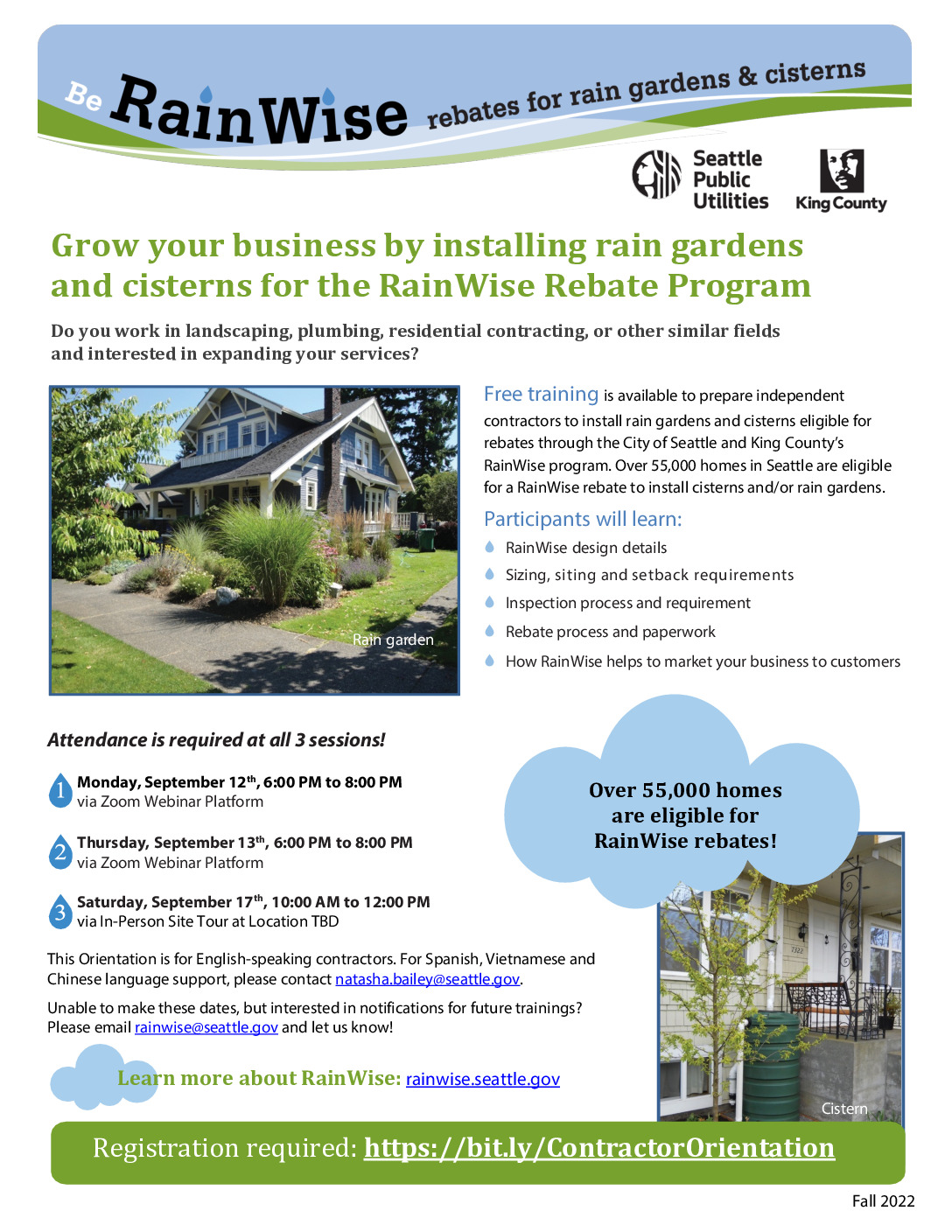 Be RainWise rebates for rain gardens & cisterns

Seattle Public Utilities

King County

Grow your business by installing rain gardens and cisterns for the RainWise Rebate Program

Do you work in landscaping, plumbing, residential contracting, or other similar fields and interested in expanding your services?

Rain garden

Free training is available to prepare independent contractors to install rain gardens and cisterns eligible for rebates through the City of Seattle and King County's RainWise program. Over 55,000 homes in Seattle are eligible for a RainWise rebate to install cisterns and/or rain gardens.

Participants will learn:

RainWise design details

Sizing, siting and setback requirements

Inspection process and requirement

Rebate process and paperwork

How RainWise helps to market your business to customers

Attendance is required at all 3 sessions!

1 Monday, September 12$^{th}$, 6:00 PM to 8:00 PM via Zoom Webinar Platform

2 Thursday, September 13$^{th}$, 6:00 PM to 8:00 PM via Zoom Webinar Platform

3 Saturday, September 17$^{th}$, 10:00 AM to 12:00 PM via In-Person Site Tour at Location TBD

Over 55,000 homes are eligible for RainWise rebates!

This Orientation is for English-speaking contractors. For Spanish, Vietnamese and Chinese language support, please contact natasha.bailey@seattle.gov.

Unable to make these dates, but interested in notifications for future trainings? Please email rainwise@seattle.gov and let us know!

Learn more about RainWise: rainwise.seattle.gov

7322

Cistern

Registration required: https://bit.ly/ContractorOrientation

Fall 2022